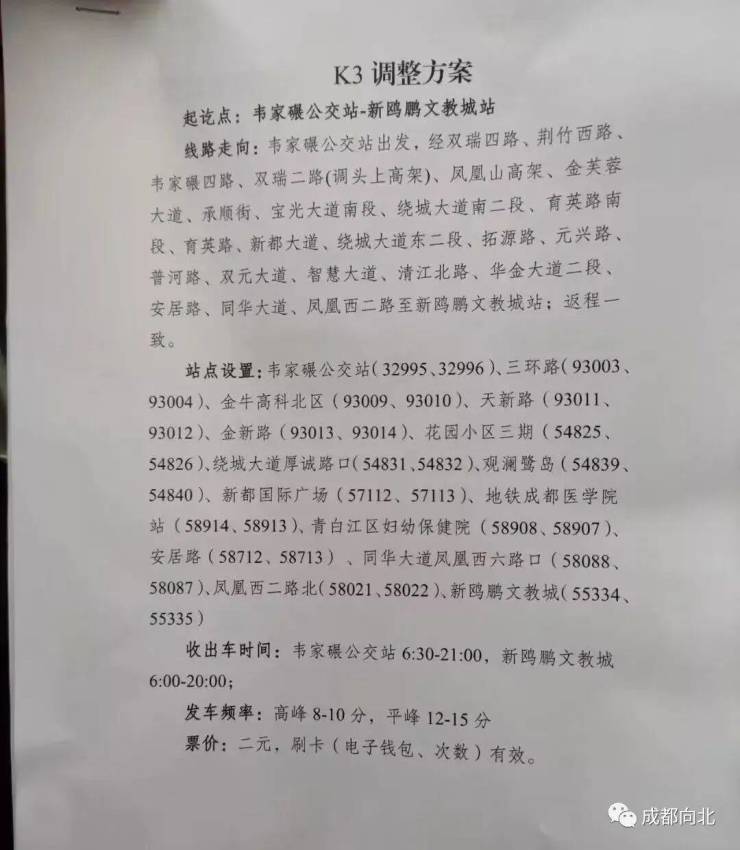 K3 调整方案

起讫点：韦家碾公交站-新鸥鹏文教城站

线路走向：韦家碾公交站出发，经双瑞四路、荆竹西路、韦家碾四路、双瑞二路(调头上高架)、凤凰山高架、金芙蓉大道、承顺街、宝光大道南段、绕城大道南二段、育英路南段、育英路、新都大道、绕城大道东二段、拓源路、元兴路、普河路、双元大道、智慧大道、清江北路、华金大道二段、安居路、同华大道、凤凰西二路至新鸥鹏文教城站；返程一致。

站点设置：韦家碾公交站(32995、32996)、三环路(93003、93004)、金牛高科北区(93009、93010)、天新路(93011、93012)、金新路(93013、93014)、花园小区三期(54825、54826)、绕城大道厚诚路口(54831、54832)、观澜鹭岛(54839、54840)、新都国际广场(57112、57113)、地铁成都医学院站(58914、58913)、青白江区妇幼保健院(58908、58907)、安居路(58712、58713)、同华大道凤凰西六路口(58088、58087)、凤凰西二路北(58021、58022)、新鸥鹏文教城(55334、55335)

收出车时间：韦家碾公交站 6:30-21:00，新鸥鹏文教城 6:00-20:00；

发车频率：高峰 8-10 分，平峰 12-15 分

票价：二元，刷卡(电子钱包、次数)有效。

成都向北